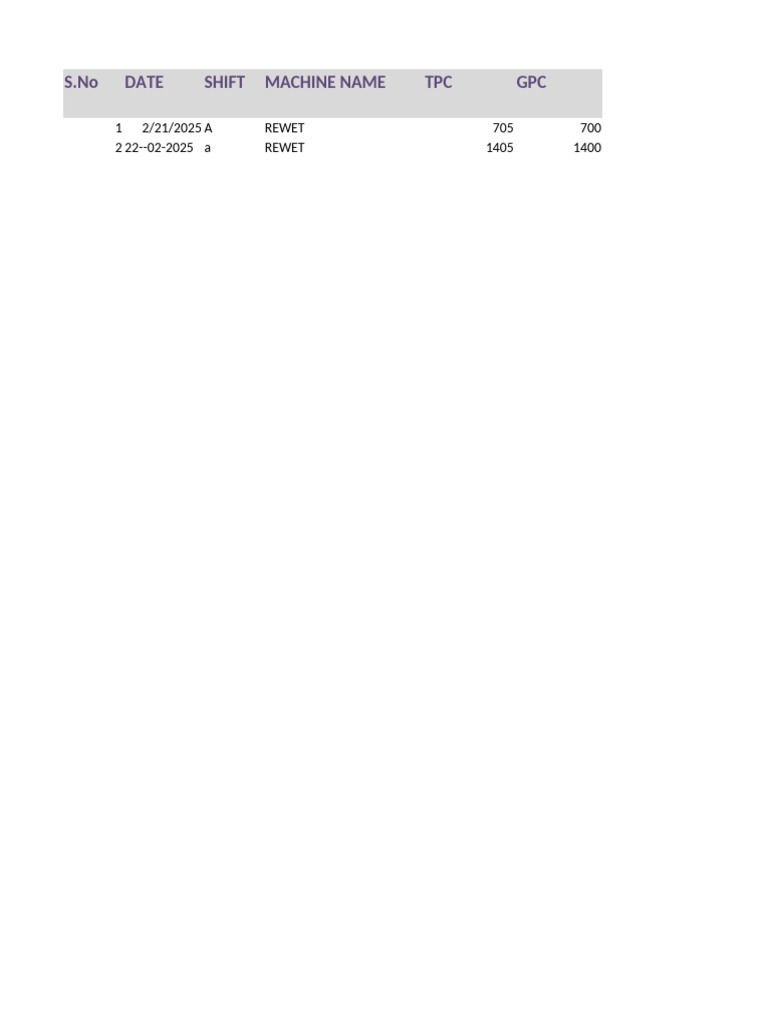 | S.No | DATE | SHIFT | MACHINE NAME | TPC | GPC |
|---|---|---|---|---|---|
| 1 | 2/21/2025 | A | REWET | 705 | 700 |
| 2 | 22--02-2025 | a | REWET | 1405 | 1400 |